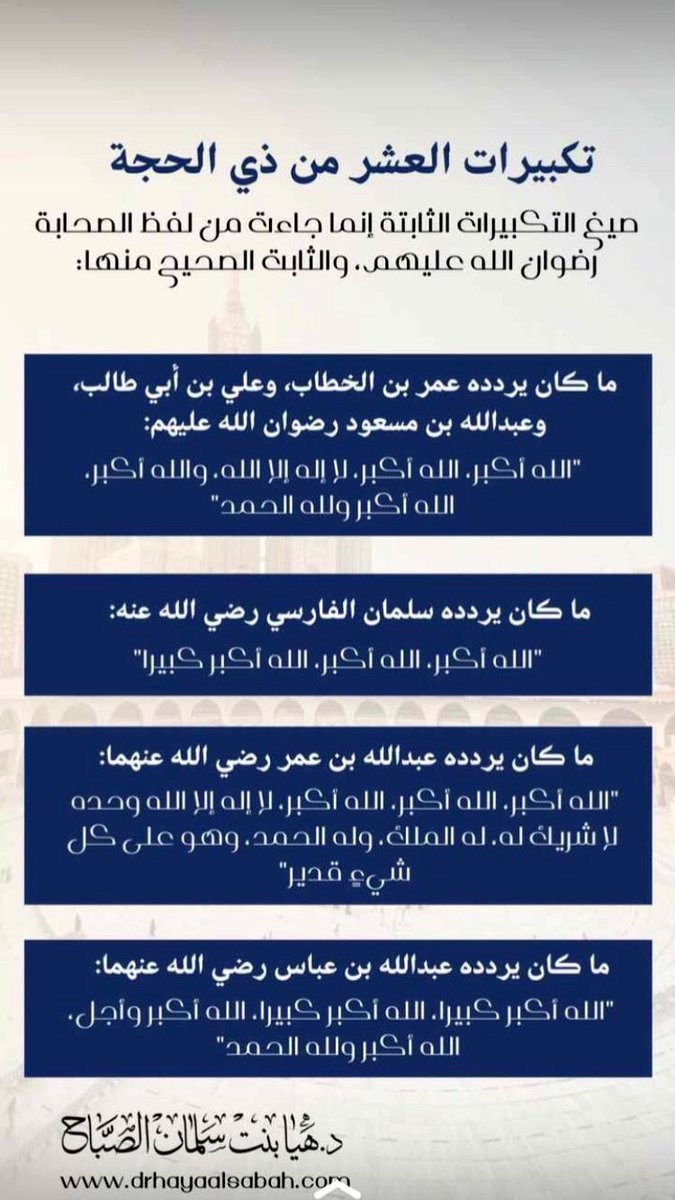 تكبيرات العشر من ذي الحجة

صيغ التكبيرات الثابتة إنما جاءت من لفظ الصحابة رضوان الله عليهم، والثابت الصحيح منها:

ما كان يردده عمر بن الخطاب، وعلي بن أبي طالب، وعبدالله بن مسعود رضوان الله عليهم:
"الله أكبر، الله أكبر، لا إله إلا الله، والله أكبر، الله أكبر ولله الحمد"

ما كان يردده سلمان الفارسي رضي الله عنه:
"الله أكبر، الله أكبر، الله أكبر كبيرا"

ما كان يردده عبدالله بن عمر رضي الله عنهما:
"الله أكبر، الله أكبر، الله أكبر، لا إله إلا الله وحده لا شريك له، له الملك، وله الحمد، وهو على كل شيء قدير"

ما كان يردده عبدالله بن عباس رضي الله عنهما:
"الله أكبر كبيرا، الله أكبر كبيرا، الله أكبر وأجل، الله أكبر ولله الحمد"

د.هيا بنت سلمان الصباح
www.drhayaalsabah.com